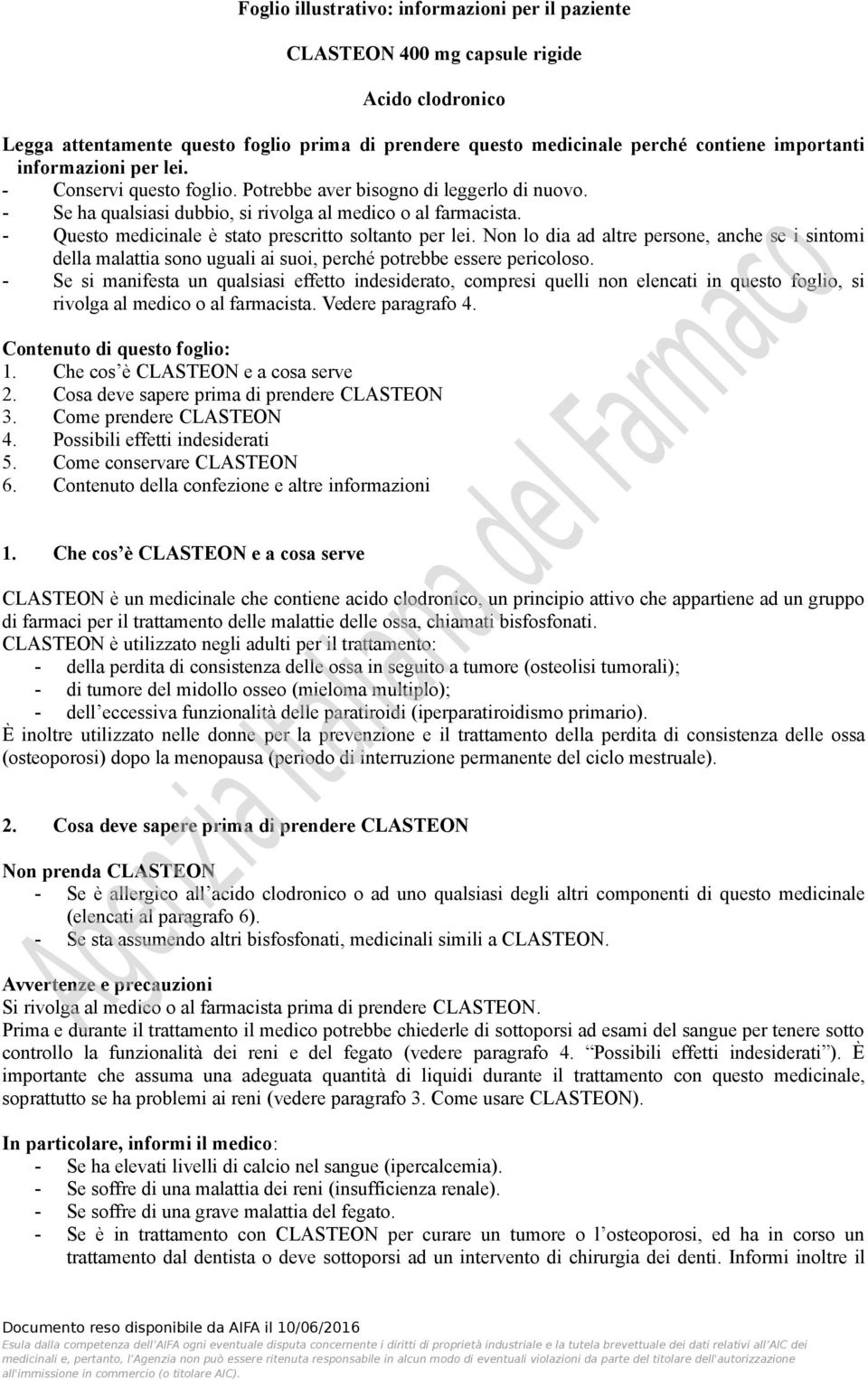 Foglio illustrativo: informazioni per il paziente

CLASTEON 400 mg capsule rigide

Acido clodronico

Legga attentamente questo foglio prima di prendere questo medicinale perché contiene importanti informazioni per lei.
- Conservi questo foglio. Potrebbe aver bisogno di leggerlo di nuovo.
- Se ha qualsiasi dubbio, si rivolga al medico o al farmacista.
- Questo medicinale è stato prescritto soltanto per lei. Non lo dia ad altre persone, anche se i sintomi della malattia sono uguali ai suoi, perché potrebbe essere pericoloso.
- Se si manifesta un qualsiasi effetto indesiderato, compresi quelli non elencati in questo foglio, si rivolga al medico o al farmacista. Vedere paragrafo 4.

Contenuto di questo foglio:
1. Che cos'è CLASTEON e a cosa serve
2. Cosa deve sapere prima di prendere CLASTEON
3. Come prendere CLASTEON
4. Possibili effetti indesiderati
5. Come conservare CLASTEON
6. Contenuto della confezione e altre informazioni

1. Che cos'è CLASTEON e a cosa serve

CLASTEON è un medicinale che contiene acido clodronico, un principio attivo che appartiene ad un gruppo di farmaci per il trattamento delle malattie delle ossa, chiamati bisfosfonati.
CLASTEON è utilizzato negli adulti per il trattamento:
- della perdita di consistenza delle ossa in seguito a tumore (osteolisi tumorali);
- di tumore del midollo osseo (mieloma multiplo);
- dell'eccessiva funzionalità delle paratiroidi (iperparatiroidismo primario).
È inoltre utilizzato nelle donne per la prevenzione e il trattamento della perdita di consistenza delle ossa (osteoporosi) dopo la menopausa (periodo di interruzione permanente del ciclo mestruale).

2. Cosa deve sapere prima di prendere CLASTEON

Non prenda CLASTEON
- Se è allergico all'acido clodronico o ad uno qualsiasi degli altri componenti di questo medicinale (elencati al paragrafo 6).
- Se sta assumendo altri bisfosfonati, medicinali simili a CLASTEON.

Avvertenze e precauzioni
Si rivolga al medico o al farmacista prima di prendere CLASTEON.
Prima e durante il trattamento il medico potrebbe chiederle di sottoporsi ad esami del sangue per tenere sotto controllo la funzionalità dei reni e del fegato (vedere paragrafo 4. "Possibili effetti indesiderati"). È importante che assuma una adeguata quantità di liquidi durante il trattamento con questo medicinale, soprattutto se ha problemi ai reni (vedere paragrafo 3. Come usare CLASTEON).

In particolare, informi il medico:
- Se ha elevati livelli di calcio nel sangue (ipercalcemia).
- Se soffre di una malattia dei reni (insufficienza renale).
- Se soffre di una grave malattia del fegato.
- Se è in trattamento con CLASTEON per curare un tumore o l'osteoporosi, ed ha in corso un trattamento dal dentista o deve sottoporsi ad un intervento di chirurgia dei denti. Informi inoltre il

Documento reso disponibile da AIFA il 10/06/2016
Esula dalla competenza dell'AIFA ogni eventuale disputa concernente i diritti di proprietà industriale e la tutela brevettuale dei dati relativi all'AIC dei medicinali e, pertanto, l'Agenzia non può essere ritenuta responsabile in alcun modo di eventuali violazioni da parte del titolare dell'autorizzazione all'immissione in commercio (o titolare AIC).

Agenzia Italiana del Farmaco